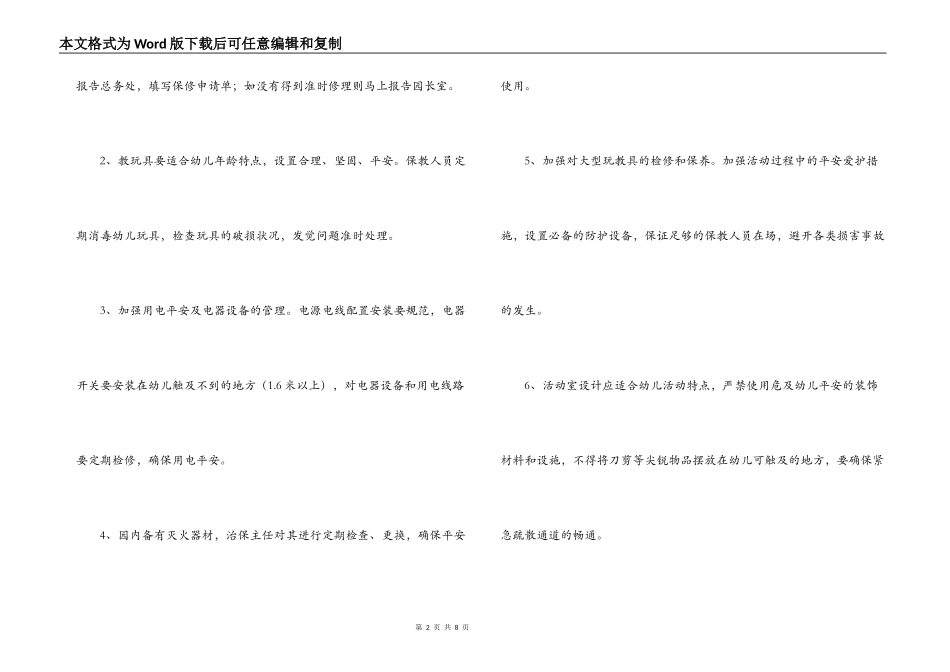 本文格式为Word版下载后可任意编辑和复制

报告总务处，填写保修申请单；如没有得到准时修理则马上报告园长室。

2、教玩具要适合幼儿年龄特点，设置合理、坚固、平安。保教人员定期消毒幼儿玩具，检查玩具的破损状况，发觉问题准时处理。

3、加强用电平安及电器设备的管理。电源电线配置安装要规范，电器开关要安装在幼儿触及不到的地方（1.6米以上），对电器设备和用电线路要定期检修，确保用电平安。

4、园内备有灭火器材，治保主任对其进行定期检查、更换，确保平安使用。

5、加强对大型玩教具的检修和保养。加强活动过程中的平安爱护措施，设置必备的防护设备，保证足够的保教人员在场，避开各类损害事故的发生。

6、活动室设计应适合幼儿活动特点，严禁使用危及幼儿平安的装饰材料和设施，不得将刀剪等尖锐物品摆放在幼儿可触及的地方，要确保紧急疏散通道的畅通。

第 2 页 共 8 页